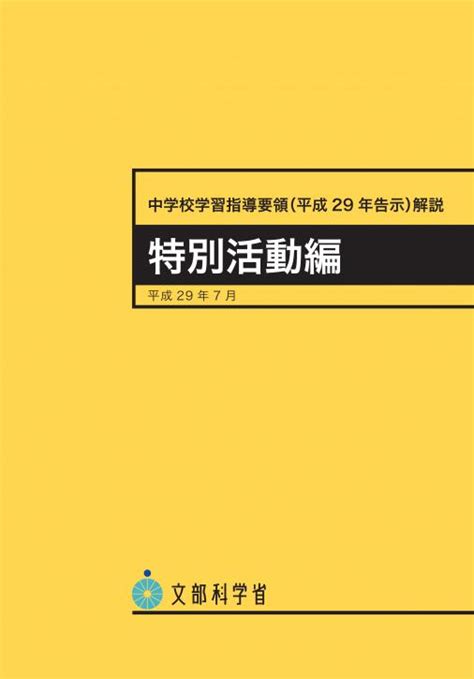 中学校学習指導要領（平成 29 年告示）解説

特別活動編

平成 29 年 7 月

文部科学省